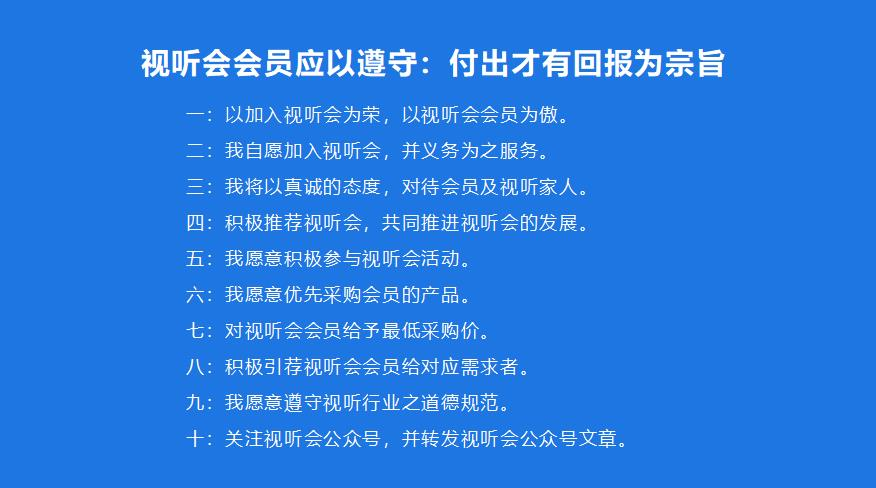 视听会会员应以遵守：付出才有回报为宗旨

一：以加入视听会为荣，以视听会会员为傲。

二：我自愿加入视听会，并义务为之服务。

三：我将以真诚的态度，对待会员及视听家人。

四：积极推荐视听会，共同推进视听会的发展。

五：我愿意积极参与视听会活动。

六：我愿意优先采购会员的产品。

七：对视听会会员给予最低采购价。

八：积极引荐视听会会员给对应需求者。

九：我愿意遵守视听行业之道德规范。

十：关注视听会公众号，并转发视听会公众号文章。